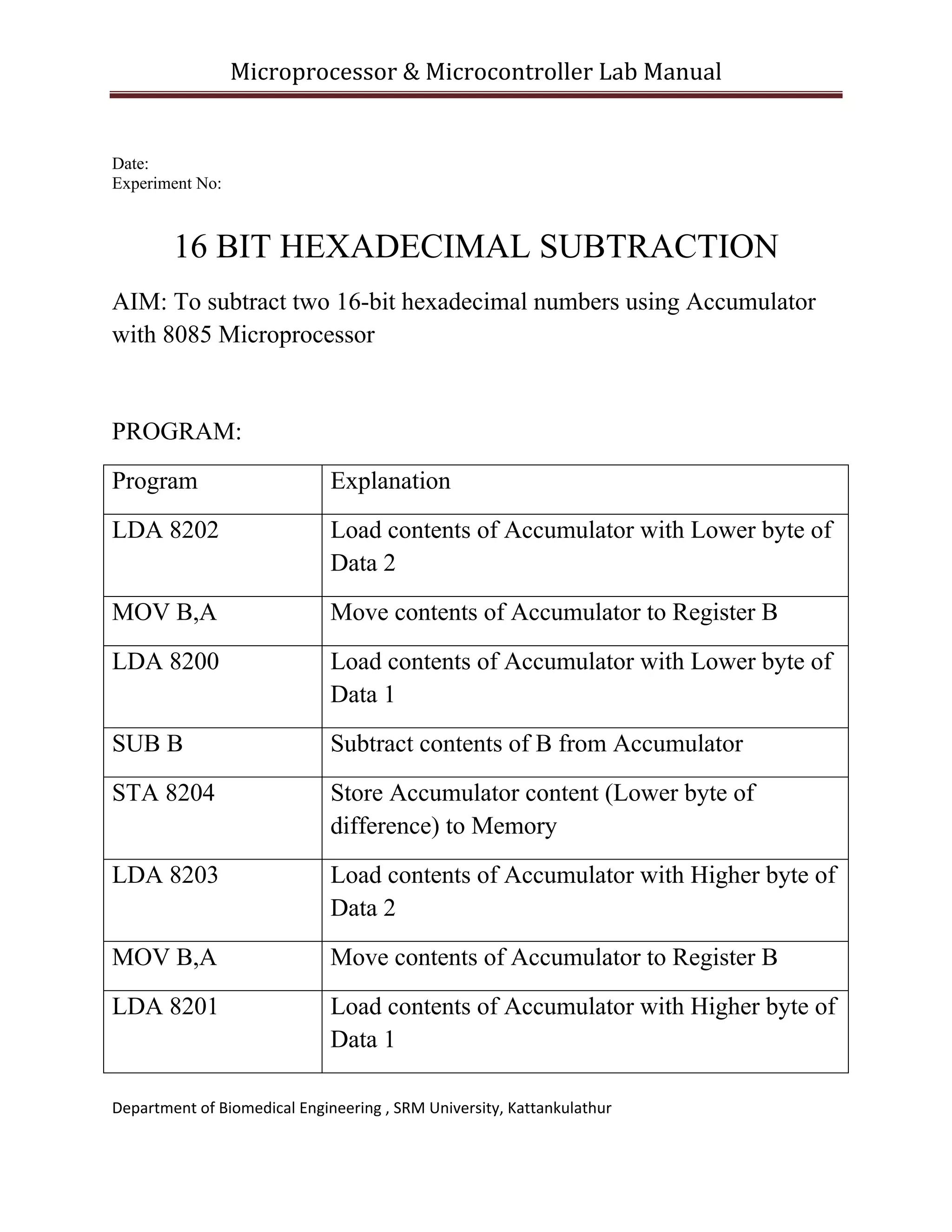 Microprocessor & Microcontroller Lab Manual

Date:
Experiment No:

16 BIT HEXADECIMAL SUBTRACTION

AIM: To subtract two 16-bit hexadecimal numbers using Accumulator with 8085 Microprocessor

PROGRAM:

| Program | Explanation |
|---|---|
| LDA 8202 | Load contents of Accumulator with Lower byte of Data 2 |
| MOV B,A | Move contents of Accumulator to Register B |
| LDA 8200 | Load contents of Accumulator with Lower byte of Data 1 |
| SUB B | Subtract contents of B from Accumulator |
| STA 8204 | Store Accumulator content (Lower byte of difference) to Memory |
| LDA 8203 | Load contents of Accumulator with Higher byte of Data 2 |
| MOV B,A | Move contents of Accumulator to Register B |
| LDA 8201 | Load contents of Accumulator with Higher byte of Data 1 |

Department of Biomedical Engineering , SRM University, Kattankulathur